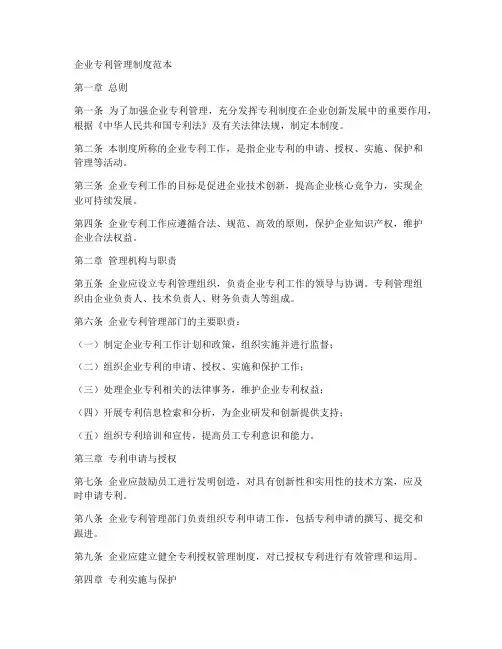 企业专利管理制度范本

第一章 总则

第一条 为了加强企业专利管理，充分发挥专利制度在企业创新发展中的重要作用，根据《中华人民共和国专利法》及有关法律法规，制定本制度。

第二条 本制度所称的企业专利工作，是指企业专利的申请、授权、实施、保护和管理等活动。

第三条 企业专利工作的目标是促进企业技术创新，提高企业核心竞争力，实现企业可持续发展。

第四条 企业专利工作应遵循合法、规范、高效的原则，保护企业知识产权，维护企业合法权益。

第二章 管理机构与职责

第五条 企业应设立专利管理组织，负责企业专利工作的领导与协调。专利管理组织由企业负责人、技术负责人、财务负责人等组成。

第六条 企业专利管理部门的主要职责：

（一）制定企业专利工作计划和政策，组织实施并进行监督；

（二）组织企业专利的申请、授权、实施和保护工作；

（三）处理企业专利相关的法律事务，维护企业专利权益；

（四）开展专利信息检索和分析，为企业研发和创新提供支持；

（五）组织专利培训和宣传，提高员工专利意识和能力。

第三章 专利申请与授权

第七条 企业应鼓励员工进行发明创造，对具有创新性和实用性的技术方案，应及时申请专利。

第八条 企业专利管理部门负责组织专利申请工作，包括专利申请的撰写、提交和跟进。

第九条 企业应建立健全专利授权管理制度，对已授权专利进行有效管理和运用。

第四章 专利实施与保护